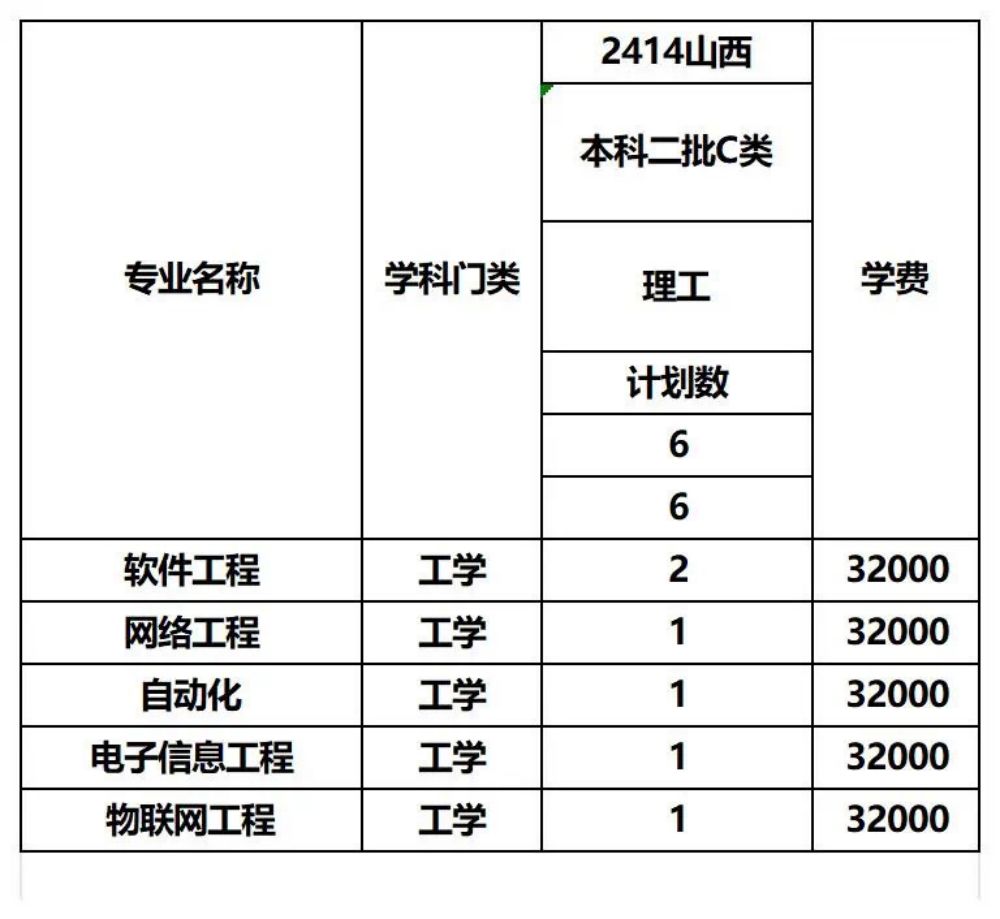 | 专业名称 | 学科门类 | 2414山西 | 学费 |
|---|---|---|---|
| | | 本科二批C类 | |
| | | 理工 | |
| | | 计划数 | |
| | | 6 | |
| | | 6 | |
| 软件工程 | 工学 | 2 | 32000 |
| 网络工程 | 工学 | 1 | 32000 |
| 自动化 | 工学 | 1 | 32000 |
| 电子信息工程 | 工学 | 1 | 32000 |
| 物联网工程 | 工学 | 1 | 32000 |